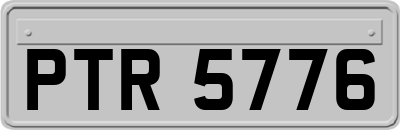 PTR 5776